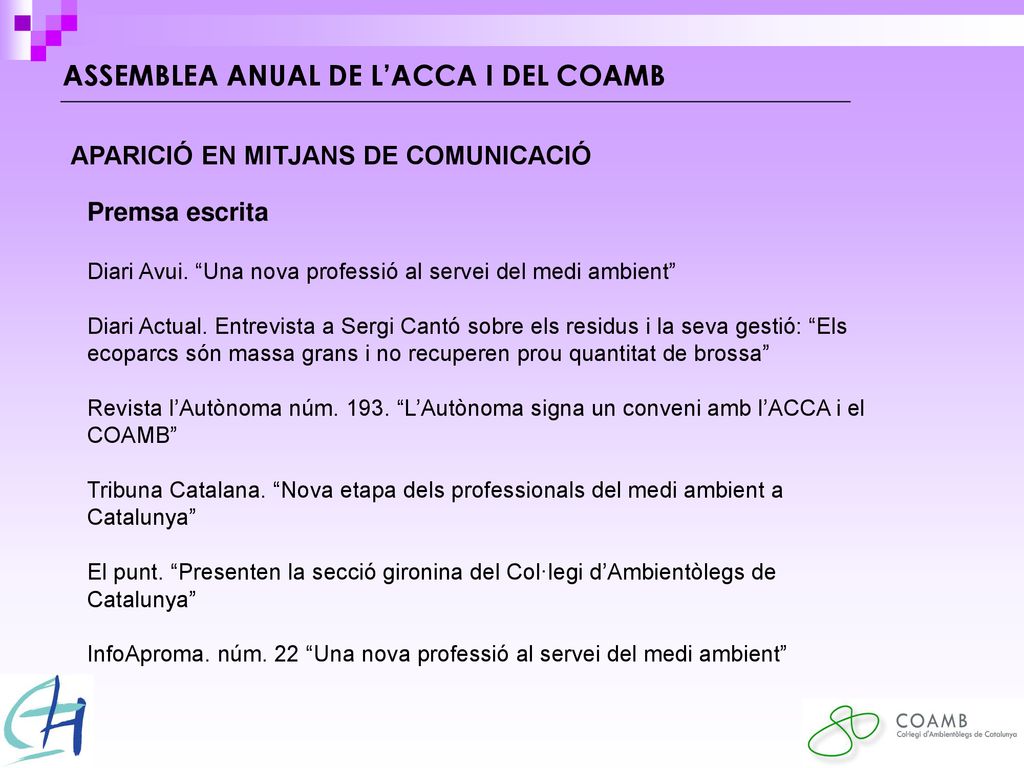 ASSEMBLEA ANUAL DE L’ACCA I DEL COAMB

APARICIÓ EN MITJANS DE COMUNICACIÓ

Premsa escrita

Diari Avui. “Una nova professió al servei del medi ambient”

Diari Actual. Entrevista a Sergi Cantó sobre els residus i la seva gestió: “Els ecoparcs són massa grans i no recuperen prou quantitat de brossa”

Revista l’Autònoma núm. 193. “L’Autònoma signa un conveni amb l’ACCA i el COAMB”

Tribuna Catalana. “Nova etapa dels professionals del medi ambient a Catalunya”

El punt. “Presenten la secció gironina del Col·legi d’Ambientòlegs de Catalunya”

InfoAproma. núm. 22 “Una nova professió al servei del medi ambient”

COAMB
Col·legi d'Ambientòlegs de Catalunya